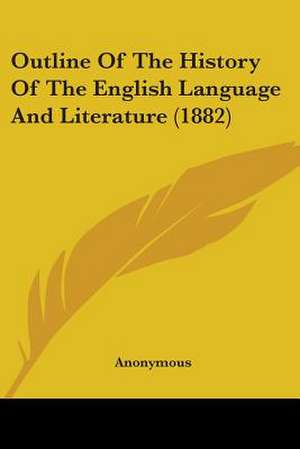 Outline Of The History Of The English Language And Literature (1882)

Anonymous